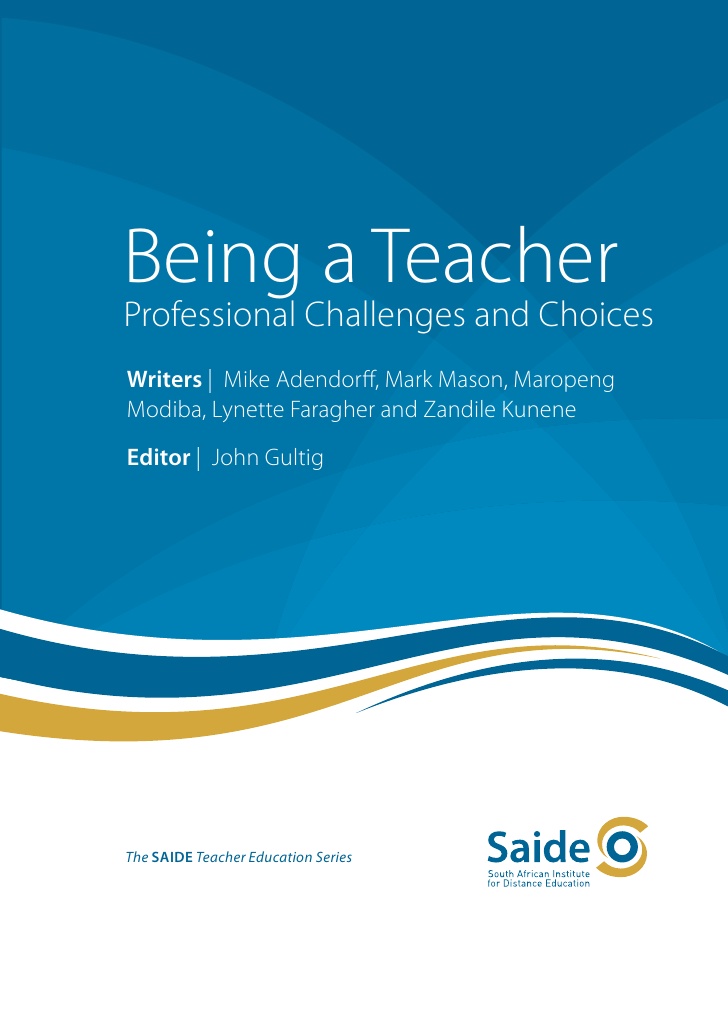 Being a Teacher
Professional Challenges and Choices

Writers | Mike Adendorff, Mark Mason, Maropeng Modiba, Lynette Faragher and Zandile Kunene

Editor | John Gultig

The SAIDE Teacher Education Series

Saide
South African Institute
for Distance Education